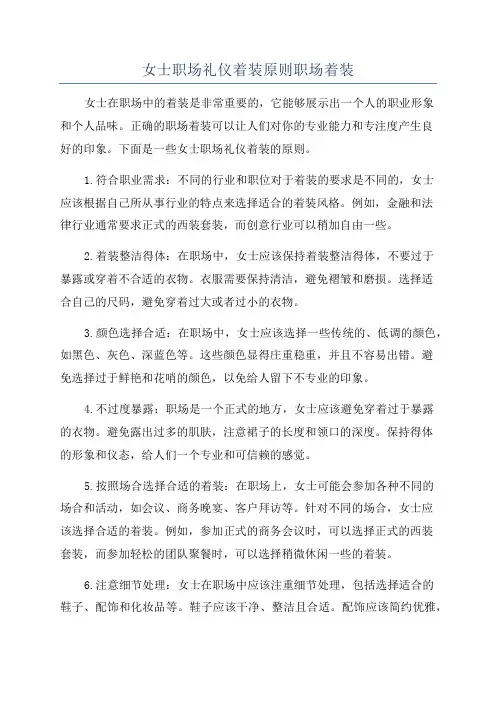 女士职场礼仪着装原则职场着装

女士在职场中的着装是非常重要的，它能够展示出一个人的职业形象和个人品味。正确的职场着装可以让人们对你的专业能力和专注度产生良好的印象。下面是一些女士职场礼仪着装的原则。

1.符合职业需求：不同的行业和职位对于着装的要求是不同的，女士应该根据自己所从事行业的特点来选择适合的着装风格。例如，金融和法律行业通常要求正式的西装套装，而创意行业可以稍加自由一些。

2.着装整洁得体：在职场中，女士应该保持着装整洁得体，不要过于暴露或穿着不合适的衣物。衣服需要保持清洁，避免褶皱和磨损。选择适合自己的尺码，避免穿着过大或者过小的衣物。

3.颜色选择合适：在职场中，女士应该选择一些传统的、低调的颜色，如黑色、灰色、深蓝色等。这些颜色显得庄重稳重，并且不容易出错。避免选择过于鲜艳和花哨的颜色，以免给人留下不专业的印象。

4.不过度暴露：职场是一个正式的地方，女士应该避免穿着过于暴露的衣物。避免露出过多的肌肤，注意裙子的长度和领口的深度。保持得体的形象和仪态，给人们一个专业和可信赖的感觉。

5.按照场合选择合适的着装：在职场上，女士可能会参加各种不同的场合和活动，如会议、商务晚宴、客户拜访等。针对不同的场合，女士应该选择合适的着装。例如，参加正式的商务会议时，可以选择正式的西装套装，而参加轻松的团队聚餐时，可以选择稍微休闲一些的着装。

6.注意细节处理：女士在职场中应该注重细节处理，包括选择适合的鞋子、配饰和化妆品等。鞋子应该干净、整洁且合适。配饰应该简约优雅，